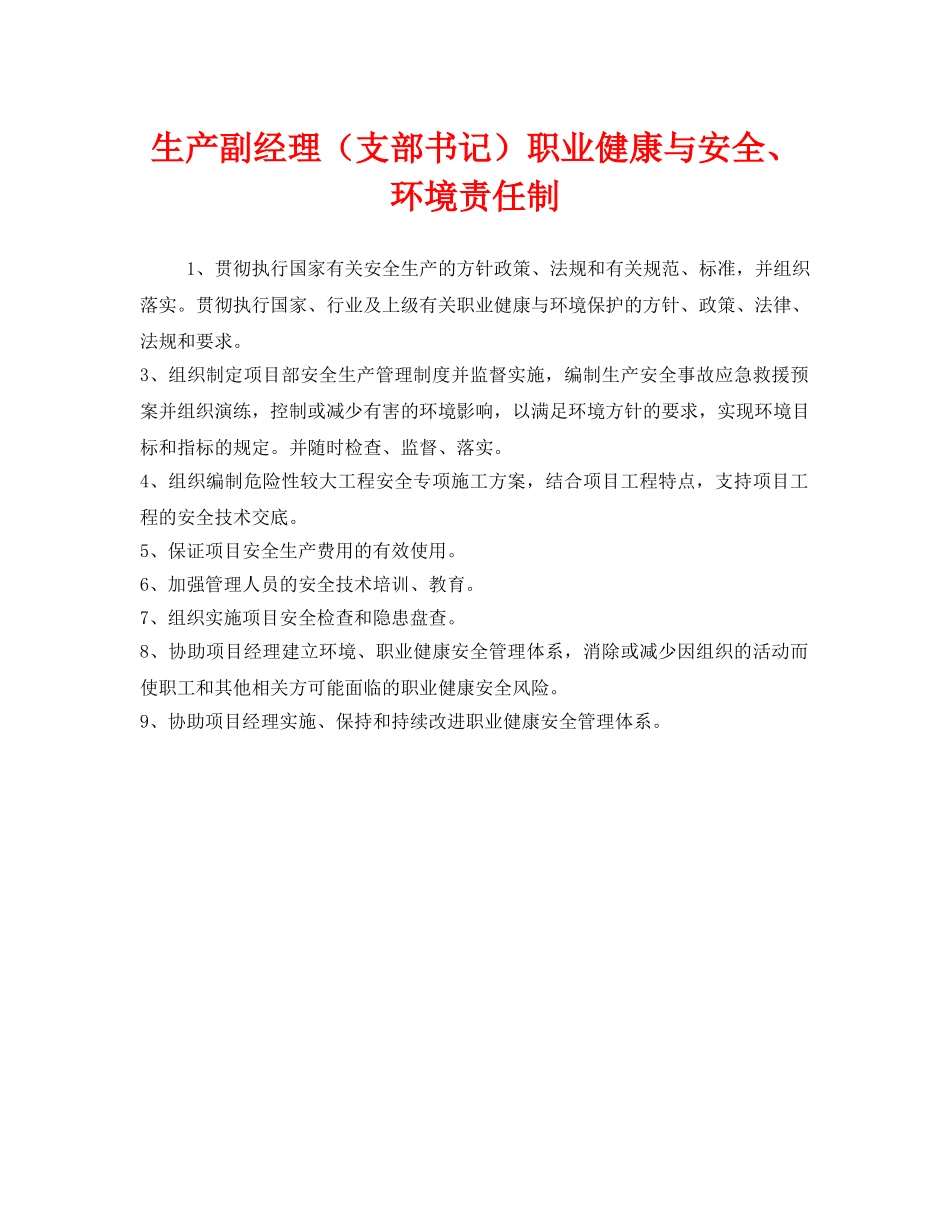 生产副经理（支部书记）职业健康与安全、环境责任制

1、贯彻执行国家有关安全生产的方针政策、法规和有关规范、标准，并组织落实。贯彻执行国家、行业及上级有关职业健康与环境保护的方针、政策、法律、法规和要求。

3、组织制定项目部安全生产管理制度并监督实施，编制生产安全事故应急救援预案并组织演练，控制或减少有害的环境影响，以满足环境方针的要求，实现环境目标和指标的规定。并随时检查、监督、落实。

4、组织编制危险性较大工程安全专项施工方案，结合项目工程特点，支持项目工程的安全技术交底。

5、保证项目安全生产费用的有效使用。

6、加强管理人员的安全技术培训、教育。

7、组织实施项目安全检查和隐患盘查。

8、协助项目经理建立环境、职业健康安全管理体系，消除或减少因组织的活动而使职工和其他相关方可能面临的职业健康安全风险。

9、协助项目经理实施、保持和持续改进职业健康安全管理体系。